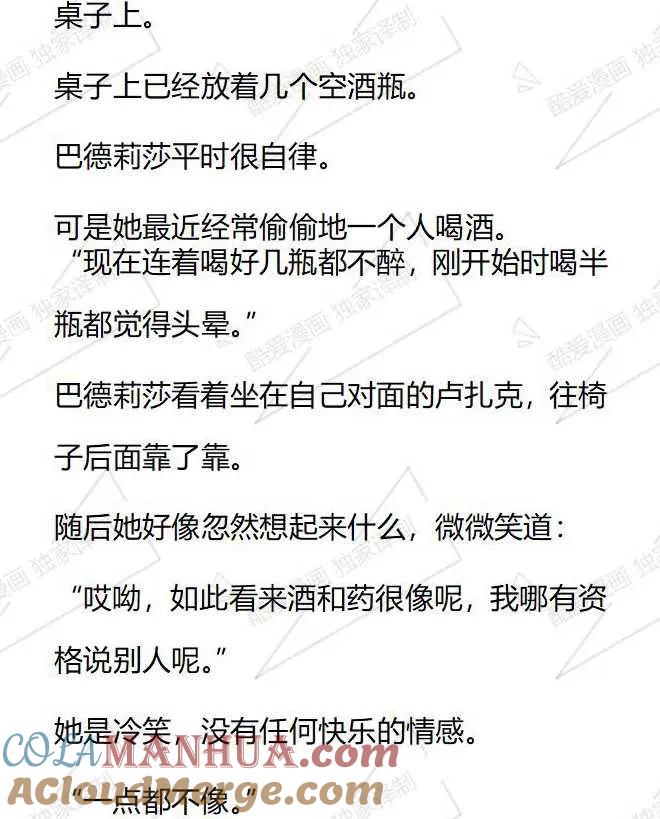 桌子上。

桌子上已经放着几个空酒瓶。

巴德莉莎平时很自律。

可是她最近经常偷偷地一个人喝酒。
“现在连着喝好几瓶都不醉，刚开始时喝半瓶都觉得头晕。”

巴德莉莎看着坐在自己对面的卢扎克，往椅子后面靠了靠。

随后她好像忽然想起来什么，微微笑道：

“哎呦，如此看来酒和药很像呢，我哪有资格说别人呢。”

她是冷笑，没有任何快乐的情感。

“一点都不像。”

酷爱漫画 独家译制

COLAMANHUA.com
ACloudMerge.com